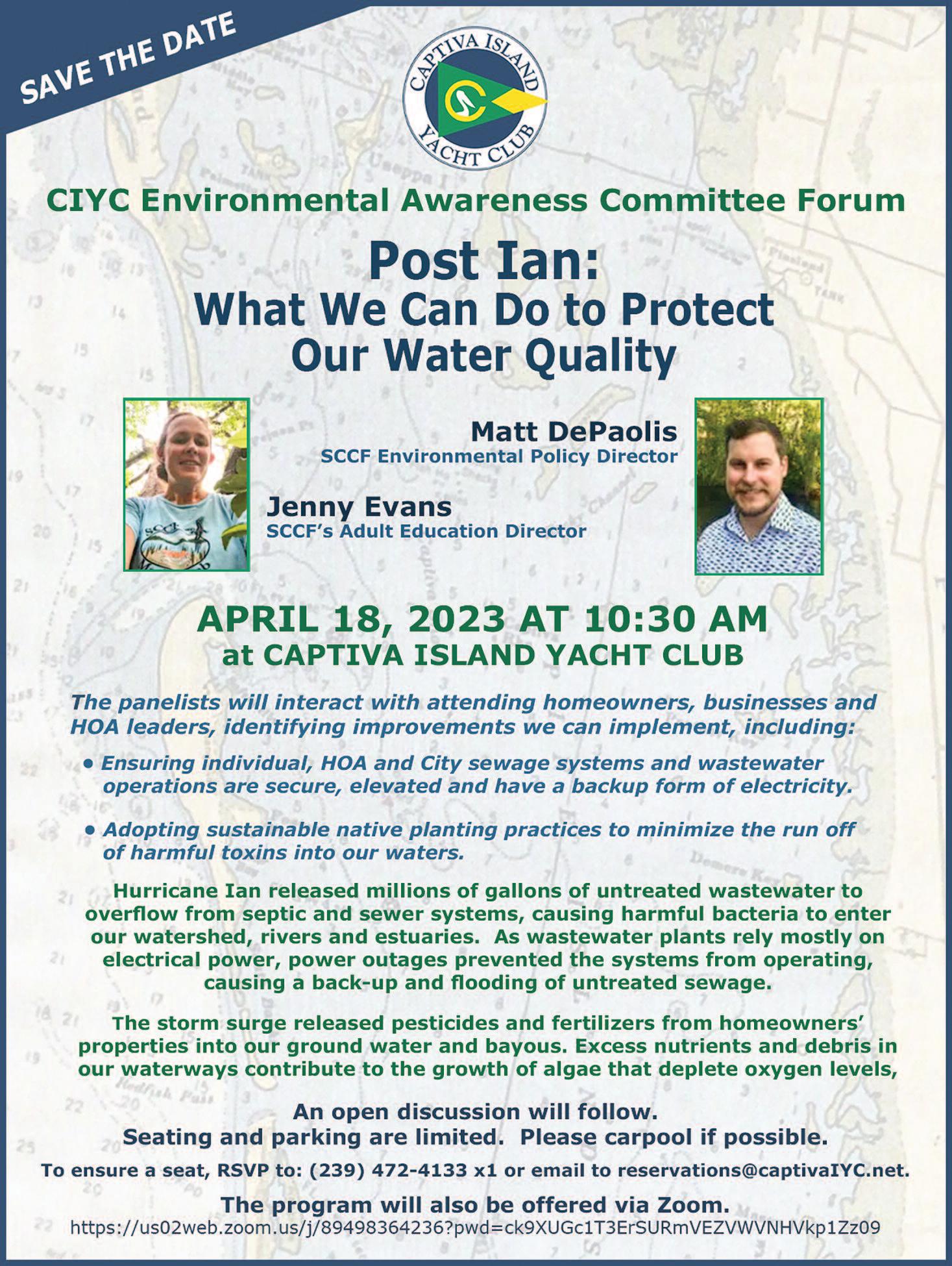 SAVE THE DATE

CAPTIVA ISLAND YACHT CLUB

CIYC Environmental Awareness Committee Forum

Post Ian:
What We Can Do to Protect Our Water Quality

Matt DePaolis
SCCF Environmental Policy Director

Jenny Evans
SCCF's Adult Education Director

APRIL 18, 2023 AT 10:30 AM
at CAPTIVA ISLAND YACHT CLUB

The panelists will interact with attending homeowners, businesses and HOA leaders, identifying improvements we can implement, including:

• Ensuring individual, HOA and City sewage systems and wastewater operations are secure, elevated and have a backup form of electricity.

• Adopting sustainable native planting practices to minimize the run off of harmful toxins into our waters.

Hurricane Ian released millions of gallons of untreated wastewater to overflow from septic and sewer systems, causing harmful bacteria to enter our watershed, rivers and estuaries. As wastewater plants rely mostly on electrical power, power outages prevented the systems from operating, causing a back-up and flooding of untreated sewage.

The storm surge released pesticides and fertilizers from homeowners' properties into our ground water and bayous. Excess nutrients and debris in our waterways contribute to the growth of algae that deplete oxygen levels,

An open discussion will follow.
Seating and parking are limited. Please carpool if possible.

To ensure a seat, RSVP to: (239) 472-4133 x1 or email to reservations@captivaIYC.net.

The program will also be offered via Zoom.
https://us02web.zoom.us/j/89498364236?pwd=ck9XUGc1T3ErSURmVEZVWVNHVkp1Zz09